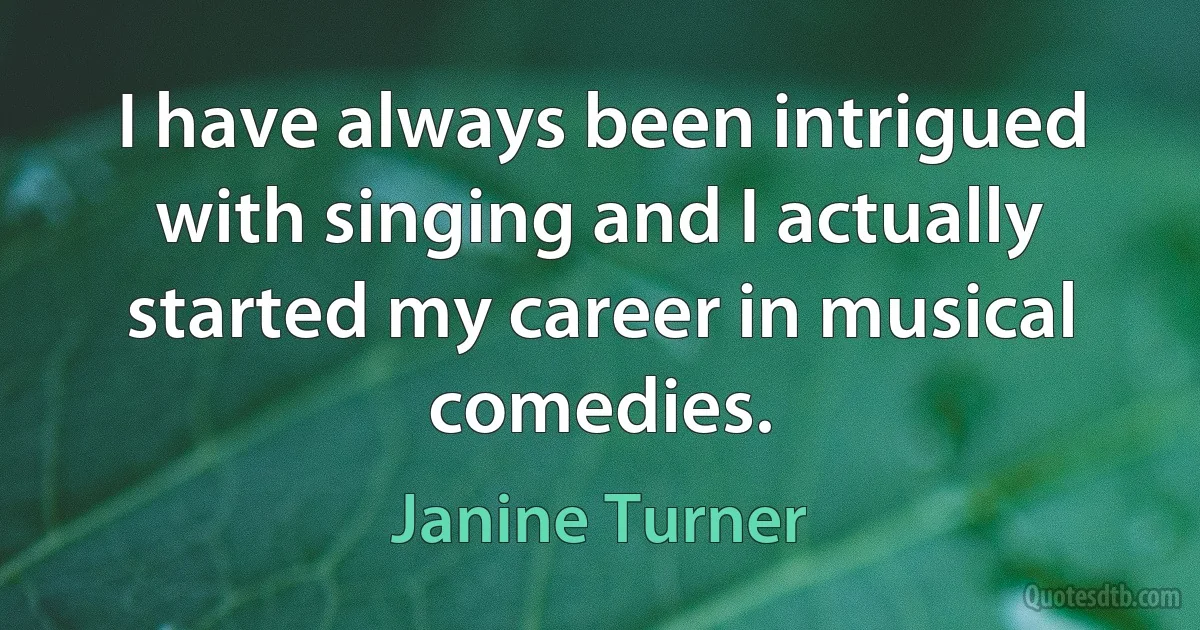 I have always been intrigued with singing and I actually started my career in musical comedies.

Janine Turner

Quotesdtb.com